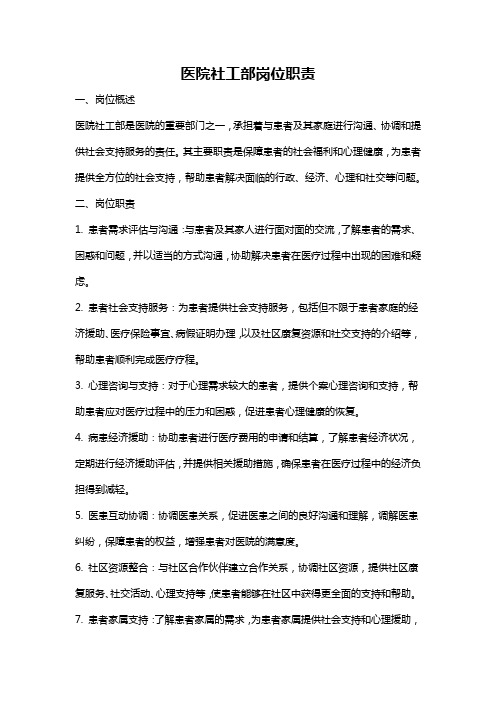 医院社工部岗位职责

一、岗位概述

医院社工部是医院的重要部门之一，承担着与患者及其家庭进行沟通、协调和提供社会支持服务的责任。其主要职责是保障患者的社会福利和心理健康，为患者提供全方位的社会支持，帮助患者解决面临的行政、经济、心理和社交等问题。

二、岗位职责

1. 患者需求评估与沟通：与患者及其家人进行面对面的交流，了解患者的需求、困惑和问题，并以适当的方式沟通，协助解决患者在医疗过程中出现的困难和疑虑。

2. 患者社会支持服务：为患者提供社会支持服务，包括但不限于患者家庭的经济援助、医疗保险事宜、病假证明办理，以及社区康复资源和社交支持的介绍等，帮助患者顺利完成医疗疗程。

3. 心理咨询与支持：对于心理需求较大的患者，提供个案心理咨询和支持，帮助患者应对医疗过程中的压力和困惑，促进患者心理健康的恢复。

4. 病患经济援助：协助患者进行医疗费用的申请和结算，了解患者经济状况，定期进行经济援助评估，并提供相关援助措施，确保患者在医疗过程中的经济负担得到减轻。

5. 医患互动协调：协调医患关系，促进医患之间的良好沟通和理解，调解医患纠纷，保障患者的权益，增强患者对医院的满意度。

6. 社区资源整合：与社区合作伙伴建立合作关系，协调社区资源，提供社区康复服务、社交活动、心理支持等，使患者能够在社区中获得更全面的支持和帮助。

7. 患者家属支持：了解患者家属的需求，为患者家属提供社会支持和心理援助，